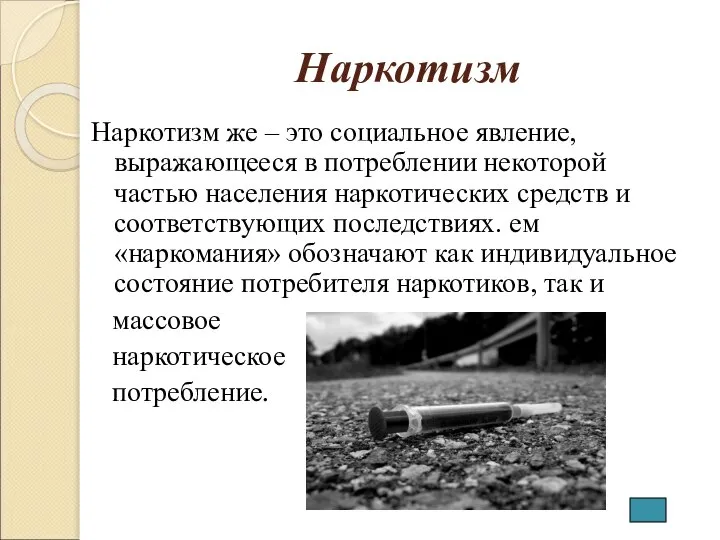 Наркотизм

Наркотизм же – это социальное явление, выражающееся в потреблении некоторой частью населения наркотических средств и соответствующих последствиях. ем «наркомания» обозначают как индивидуальное состояние потребителя наркотиков, так и массовое наркотическое потребление.